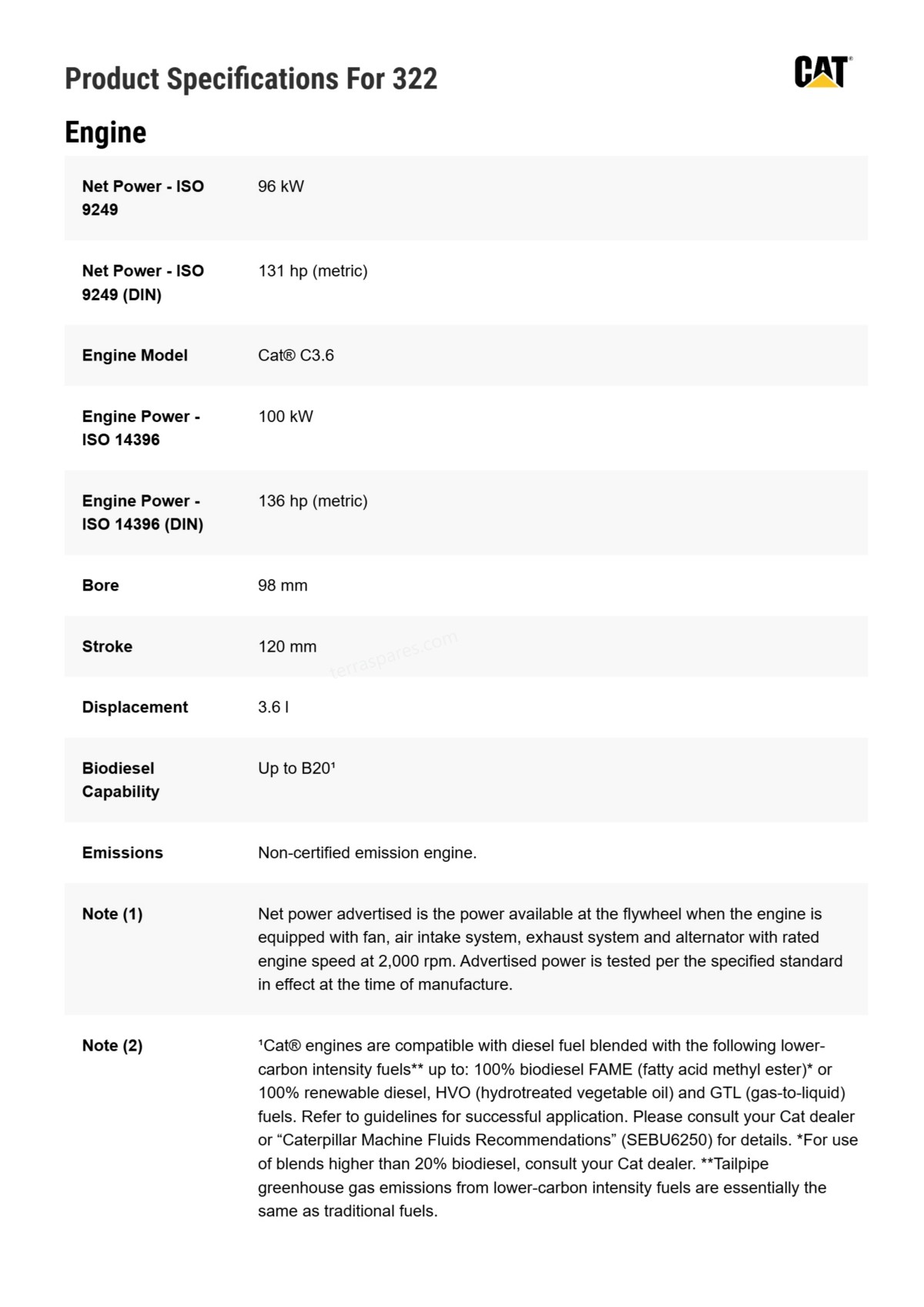 Product Specifications For 322

CAT®

Engine

| | |
|---|---|
| Net Power - ISO 9249 | 96 kW |
| Net Power - ISO 9249 (DIN) | 131 hp (metric) |
| Engine Model | Cat® C3.6 |
| Engine Power - ISO 14396 | 100 kW |
| Engine Power - ISO 14396 (DIN) | 136 hp (metric) |
| Bore | 98 mm |
| Stroke | 120 mm |
| Displacement | 3.6 l |
| Biodiesel Capability | Up to B20¹ |
| Emissions | Non-certified emission engine. |
| Note (1) | Net power advertised is the power available at the flywheel when the engine is equipped with fan, air intake system, exhaust system and alternator with rated engine speed at 2,000 rpm. Advertised power is tested per the specified standard in effect at the time of manufacture. |
| Note (2) | ¹Cat® engines are compatible with diesel fuel blended with the following lower-carbon intensity fuels** up to: 100% biodiesel FAME (fatty acid methyl ester)* or 100% renewable diesel, HVO (hydrotreated vegetable oil) and GTL (gas-to-liquid) fuels. Refer to guidelines for successful application. Please consult your Cat dealer or “Caterpillar Machine Fluids Recommendations” (SEBU6250) for details. *For use of blends higher than 20% biodiesel, consult your Cat dealer. **Tailpipe greenhouse gas emissions from lower-carbon intensity fuels are essentially the same as traditional fuels. |

terraspares.com